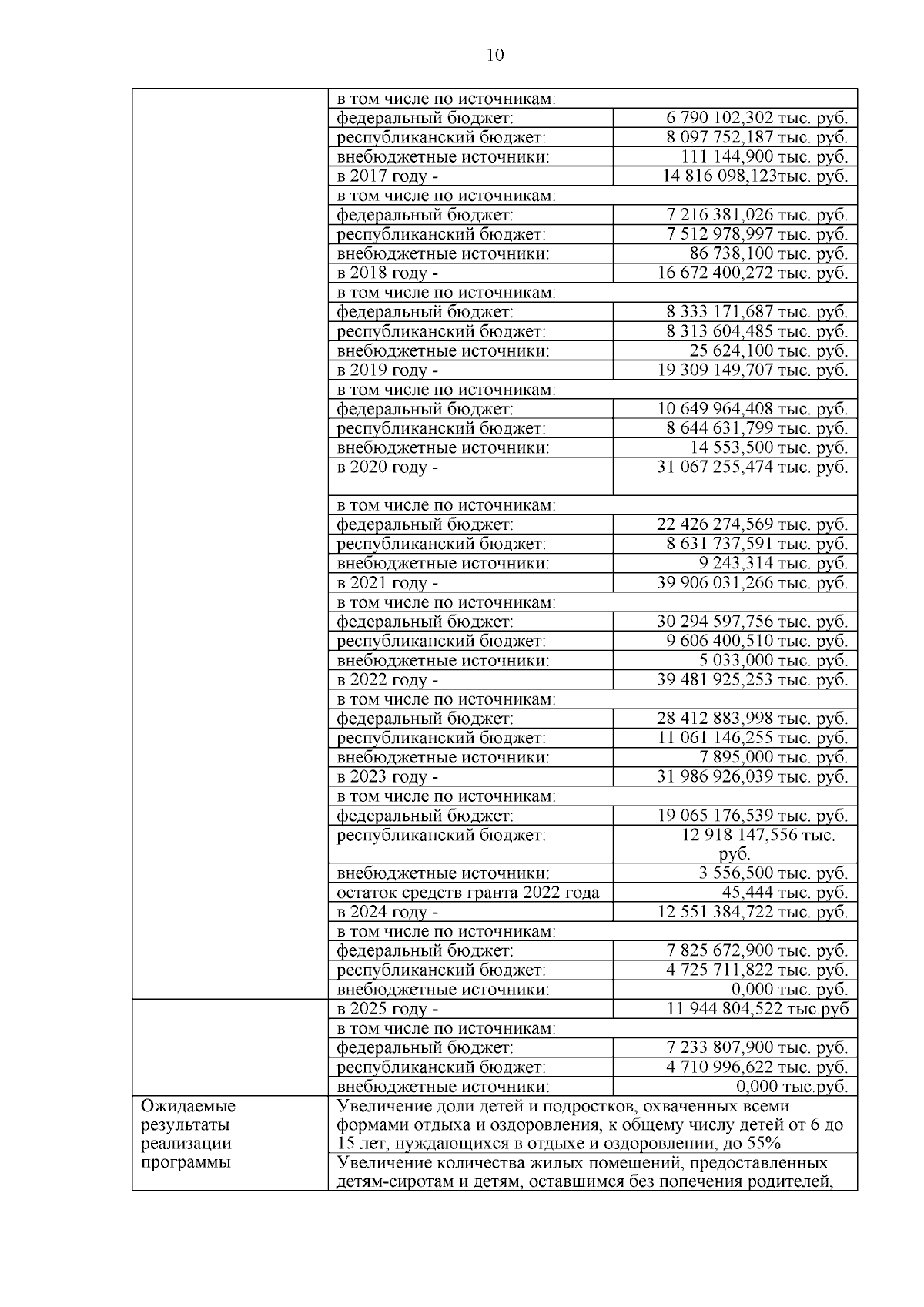 10

| | | |
|---|---|---|
| | в том числе по источникам: | |
| | федеральный бюджет: | 6 790 102,302 тыс. руб. |
| | республиканский бюджет: | 8 097 752,187 тыс. руб. |
| | внебюджетные источники: | 111 144,900 тыс. руб. |
| | в 2017 году - | 14 816 098,123тыс. руб. |
| | в том числе по источникам: | |
| | федеральный бюджет: | 7 216 381,026 тыс. руб. |
| | республиканский бюджет: | 7 512 978,997 тыс. руб. |
| | внебюджетные источники: | 86 738,100 тыс. руб. |
| | в 2018 году - | 16 672 400,272 тыс. руб. |
| | в том числе по источникам: | |
| | федеральный бюджет: | 8 333 171,687 тыс. руб. |
| | республиканский бюджет: | 8 313 604,485 тыс. руб. |
| | внебюджетные источники: | 25 624,100 тыс. руб. |
| | в 2019 году - | 19 309 149,707 тыс. руб. |
| | в том числе по источникам: | |
| | федеральный бюджет: | 10 649 964,408 тыс. руб. |
| | республиканский бюджет: | 8 644 631,799 тыс. руб. |
| | внебюджетные источники: | 14 553,500 тыс. руб. |
| | в 2020 году - | 31 067 255,474 тыс. руб. |
| | в том числе по источникам: | |
| | федеральный бюджет: | 22 426 274,569 тыс. руб. |
| | республиканский бюджет: | 8 631 737,591 тыс. руб. |
| | внебюджетные источники: | 9 243,314 тыс. руб. |
| | в 2021 году - | 39 906 031,266 тыс. руб. |
| | в том числе по источникам: | |
| | федеральный бюджет: | 30 294 597,756 тыс. руб. |
| | республиканский бюджет: | 9 606 400,510 тыс. руб. |
| | внебюджетные источники: | 5 033,000 тыс. руб. |
| | в 2022 году - | 39 481 925,253 тыс. руб. |
| | в том числе по источникам: | |
| | федеральный бюджет: | 28 412 883,998 тыс. руб. |
| | республиканский бюджет: | 11 061 146,255 тыс. руб. |
| | внебюджетные источники: | 7 895,000 тыс. руб. |
| | в 2023 году - | 31 986 926,039 тыс. руб. |
| | в том числе по источникам: | |
| | федеральный бюджет: | 19 065 176,539 тыс. руб. |
| | республиканский бюджет: | 12 918 147,556 тыс. руб. |
| | внебюджетные источники: | 3 556,500 тыс. руб. |
| | остаток средств гранта 2022 года | 45,444 тыс. руб. |
| | в 2024 году - | 12 551 384,722 тыс. руб. |
| | в том числе по источникам: | |
| | федеральный бюджет: | 7 825 672,900 тыс. руб. |
| | республиканский бюджет: | 4 725 711,822 тыс. руб. |
| | внебюджетные источники: | 0,000 тыс. руб. |
| | в 2025 году - | 11 944 804,522 тыс.руб |
| | в том числе по источникам: | |
| | федеральный бюджет: | 7 233 807,900 тыс. руб. |
| | республиканский бюджет: | 4 710 996,622 тыс. руб. |
| | внебюджетные источники: | 0,000 тыс.руб. |
| Ожидаемые результаты реализации программы | Увеличение доли детей и подростков, охваченных всеми формами отдыха и оздоровления, к общему числу детей от 6 до 15 лет, нуждающихся в отдыхе и оздоровлении, до 55% | |
| | Увеличение количества жилых помещений, предоставленных детям-сиротам и детям, оставшимся без попечения родителей, | |